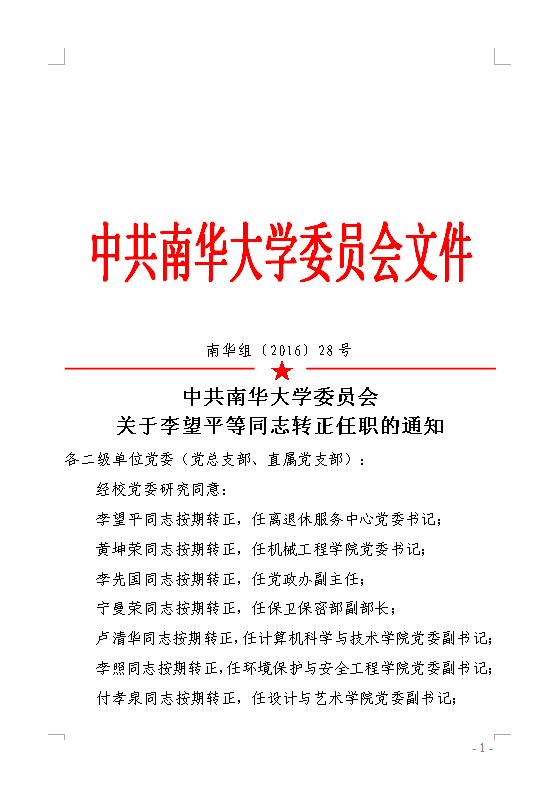 中共南华大学委员会文件

南华组〔2016〕28号

中共南华大学委员会
关于李望平等同志转正任职的通知

各二级单位党委（党总支部、直属党支部）：

经校党委研究同意：

李望平同志按期转正，任离退休服务中心党委书记；

黄坤荣同志按期转正，任机械工程学院党委书记；

李先国同志按期转正，任党政办副主任；

宁曼荣同志按期转正，任保卫保密部副部长；

卢清华同志按期转正，任计算机科学与技术学院党委副书记；

李照同志按期转正，任环境保护与安全工程学院党委副书记；

付孝泉同志按期转正，任设计与艺术学院党委副书记；

- 1 -